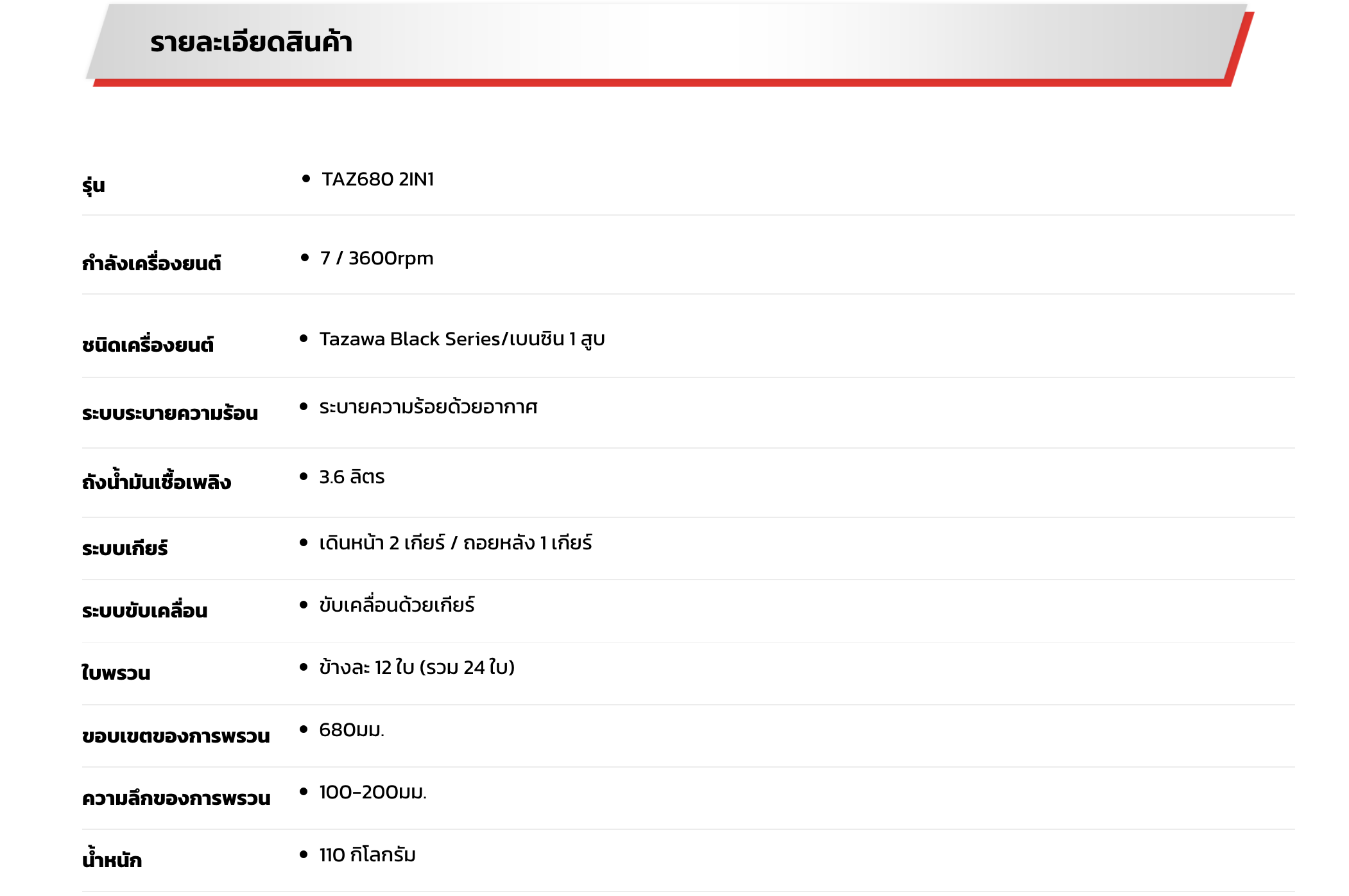 รายละเอียดสินค้า

| | |
|---|---|
| รุ่น | • TAZ680 2IN1 |
| กำลังเครื่องยนต์ | • 7 / 3600rpm |
| ชนิดเครื่องยนต์ | • Tazawa Black Series/เบนซิน 1 สูบ |
| ระบบระบายความร้อน | • ระบายความร้อยด้วยอากาศ |
| ถังน้ำมันเชื้อเพลิง | • 3.6 ลิตร |
| ระบบเกียร์ | • เดินหน้า 2 เกียร์ / ถอยหลัง 1 เกียร์ |
| ระบบขับเคลื่อน | • ขับเคลื่อนด้วยเกียร์ |
| ใบพรวน | • ข้างละ 12 ใบ (รวม 24 ใบ) |
| ขอบเขตของการพรวน | • 680มม. |
| ความลึกของการพรวน | • 100-200มม. |
| น้ำหนัก | • 110 กิโลกรัม |